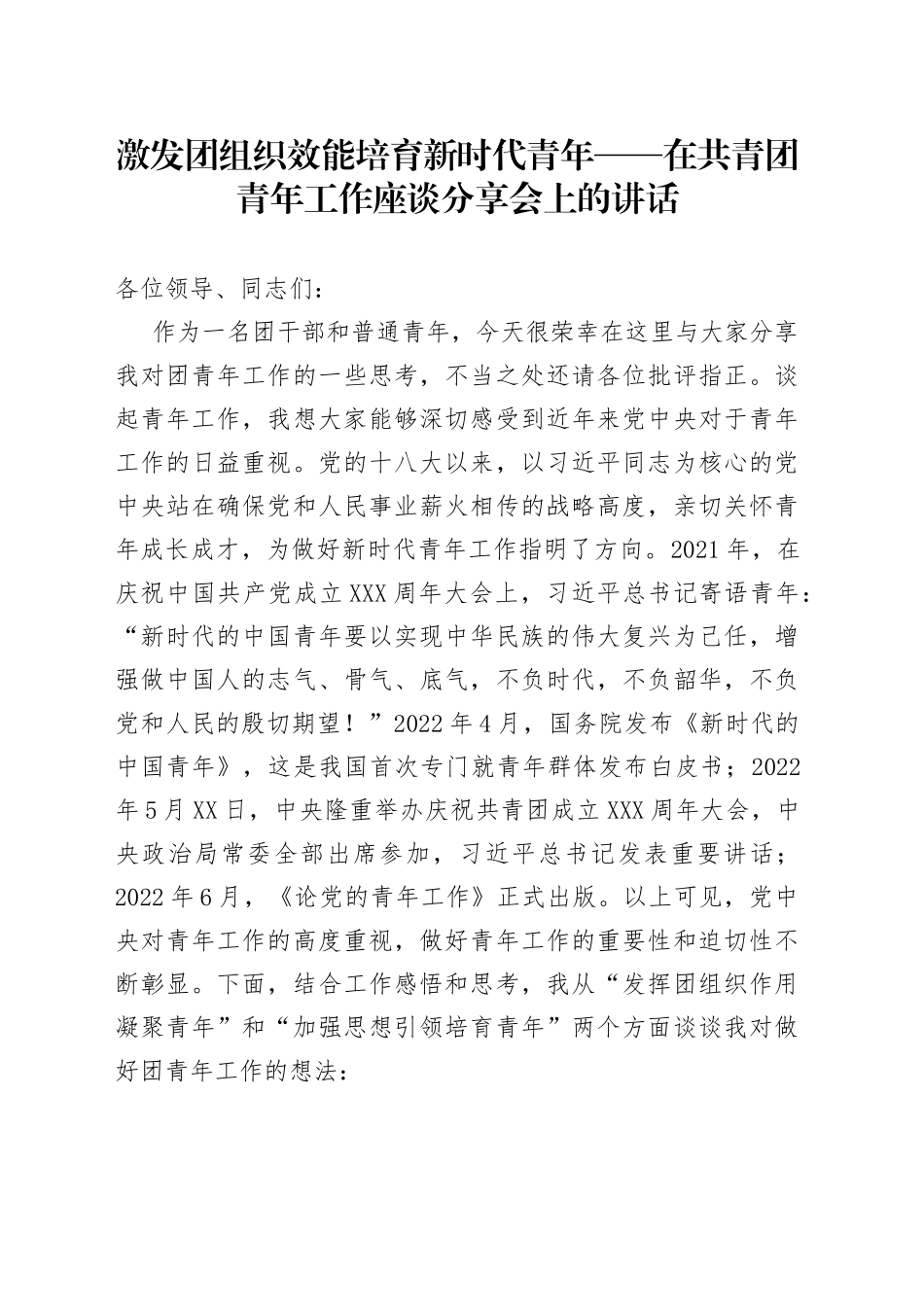 激发团组织效能培育新时代青年——在共青团青年工作座谈分享会上的讲话

各位领导、同志们：

作为一名团干部和普通青年，今天很荣幸在这里与大家分享我对团青年工作的一些思考，不当之处还请各位批评指正。谈起青年工作，我想大家能够深切感受到近年来党中央对于青年工作的日益重视。党的十八大以来，以习近平同志为核心的党中央站在确保党和人民事业薪火相传的战略高度，亲切关怀青年成长成才，为做好新时代青年工作指明了方向。2021年，在庆祝中国共产党成立XXX周年大会上，习近平总书记寄语青年：“新时代的中国青年要以实现中华民族的伟大复兴为己任，增强做中国人的志气、骨气、底气，不负时代，不负韶华，不负党和人民的殷切期望！”2022年4月，国务院发布《新时代的中国青年》，这是我国首次专门就青年群体发布白皮书；2022年5月XX日，中央隆重举办庆祝共青团成立XXX周年大会，中央政治局常委全部出席参加，习近平总书记发表重要讲话；2022年6月，《论党的青年工作》正式出版。以上可见，党中央对青年工作的高度重视，做好青年工作的重要性和迫切性不断彰显。下面，结合工作感悟和思考，我从“发挥团组织作用凝聚青年”和“加强思想引领培育青年”两个方面谈谈我对做好团青年工作的想法：